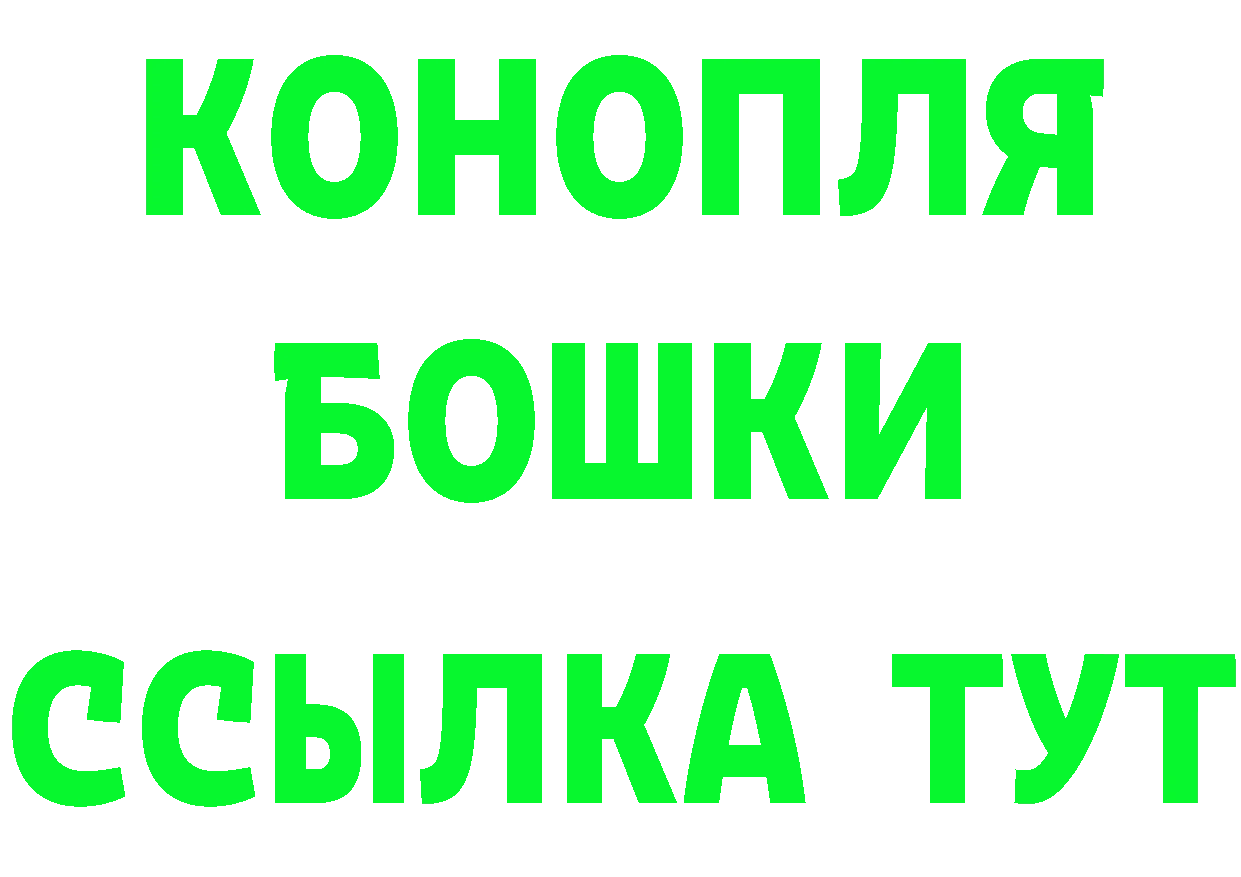 КОНОПЛЯ
БОШКИ
ССЫЛКА ТУТ